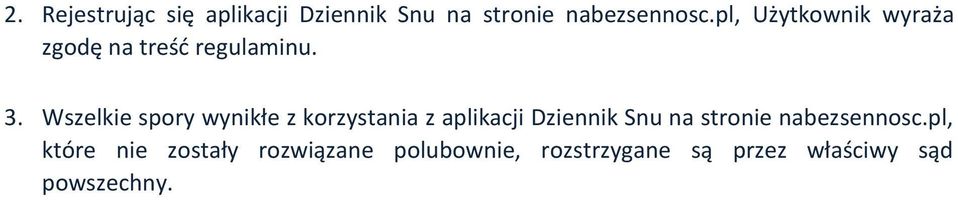 2. Rejestrując się aplikacji Dziennik Snu na stronie nabezsennosc.pl, Użytkownik wyraża zgodę na treść regulaminu.

3. Wszelkie spory wynikłe z korzystania z aplikacji Dziennik Snu na stronie nabezsennosc.pl, które nie zostały rozwiązane polubownie, rozstrzygane są przez właściwy sąd powszechny.